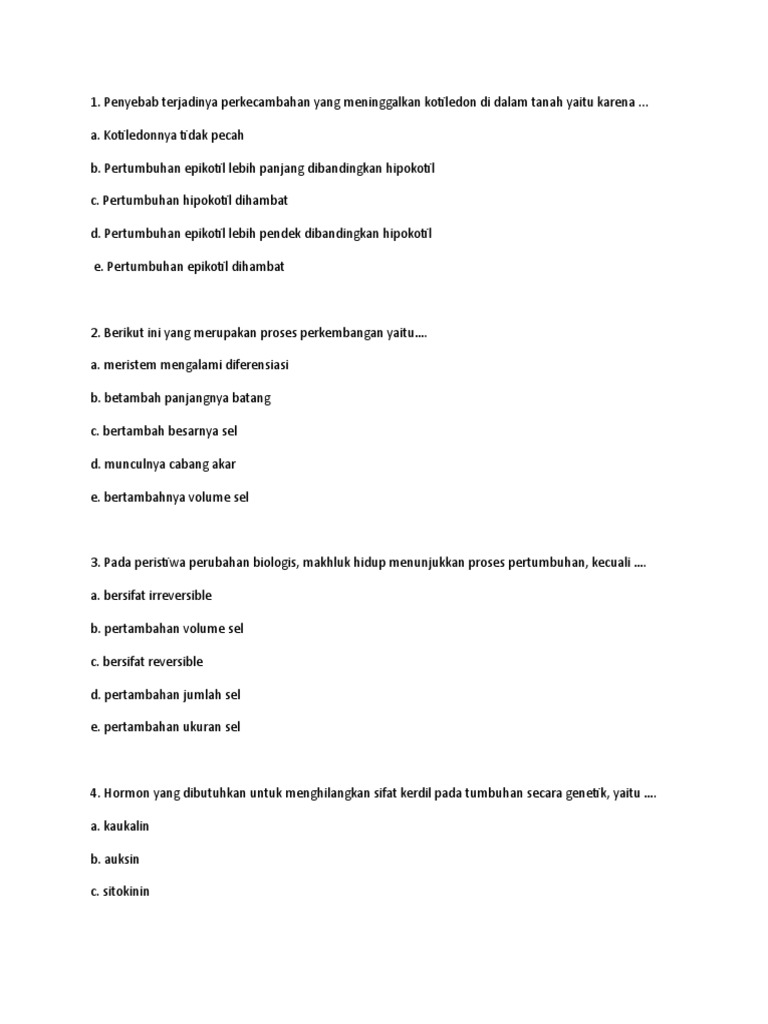 1. Penyebab terjadinya perkecambahan yang meninggalkan kotiledon di dalam tanah yaitu karena ...

a. Kotiledonnya tidak pecah

b. Pertumbuhan epikotil lebih panjang dibandingkan hipokotil

c. Pertumbuhan hipokotil dihambat

d. Pertumbuhan epikotil lebih pendek dibandingkan hipokotil

e. Pertumbuhan epikotil dihambat

2. Berikut ini yang merupakan proses perkembangan yaitu....

a. meristem mengalami diferensiasi

b. betambah panjangnya batang

c. bertambah besarnya sel

d. munculnya cabang akar

e. bertambahnya volume sel

3. Pada peristiwa perubahan biologis, makhluk hidup menunjukkan proses pertumbuhan, kecuali ....

a. bersifat irreversible

b. pertambahan volume sel

c. bersifat reversible

d. pertambahan jumlah sel

e. pertambahan ukuran sel

4. Hormon yang dibutuhkan untuk menghilangkan sifat kerdil pada tumbuhan secara genetik, yaitu ....

a. kaukalin

b. auksin

c. sitokinin